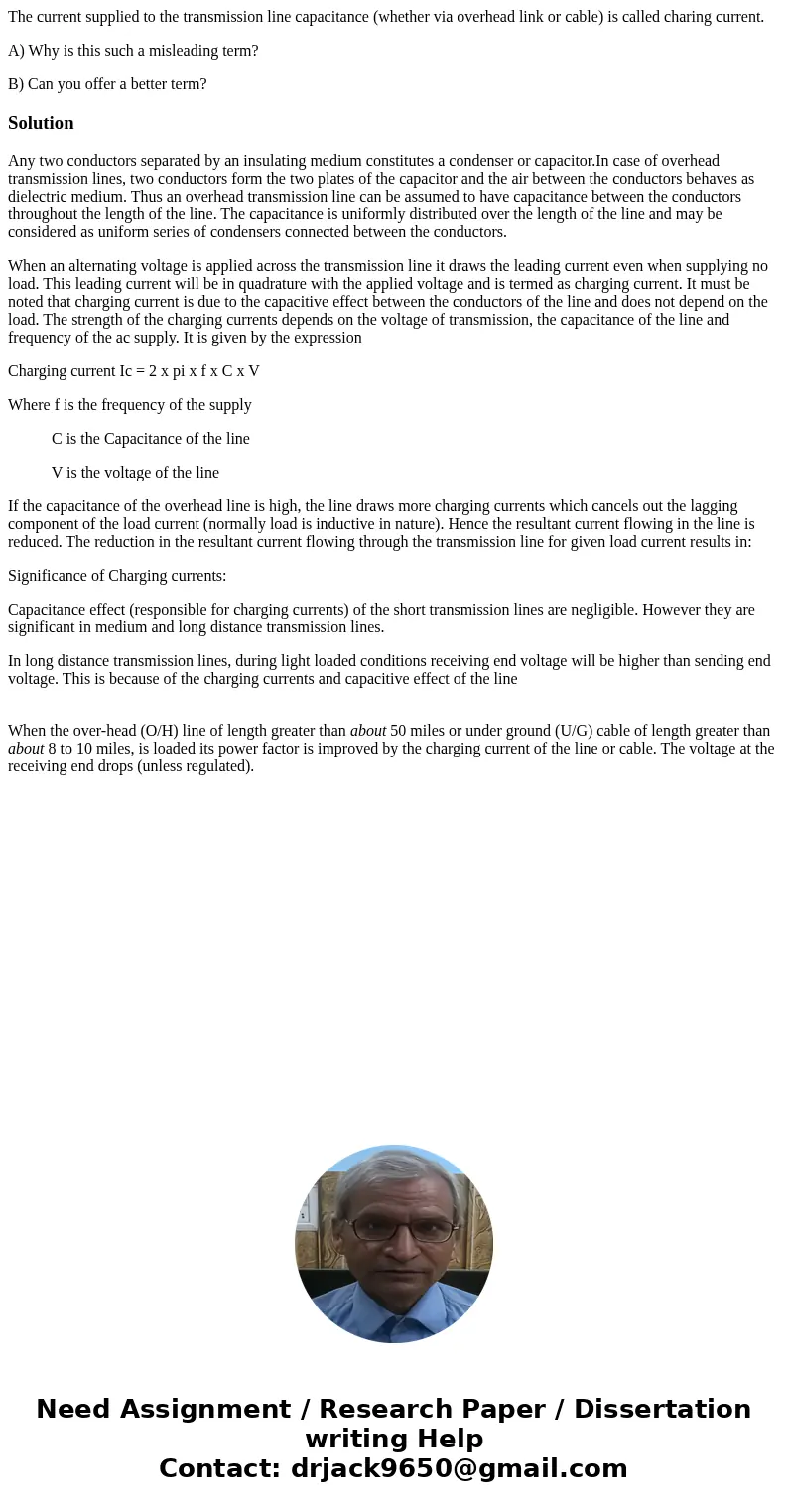 The current supplied to the transmission line capacitance (whether via overhead link or cable) is called charing current.

A) Why is this such a misleading term?

B) Can you offer a better term?

Solution

Any two conductors separated by an insulating medium constitutes a condenser or capacitor.In case of overhead transmission lines, two conductors form the two plates of the capacitor and the air between the conductors behaves as dielectric medium. Thus an overhead transmission line can be assumed to have capacitance between the conductors throughout the length of the line. The capacitance is uniformly distributed over the length of the line and may be considered as uniform series of condensers connected between the conductors.

When an alternating voltage is applied across the transmission line it draws the leading current even when supplying no load. This leading current will be in quadrature with the applied voltage and is termed as charging current. It must be noted that charging current is due to the capacitive effect between the conductors of the line and does not depend on the load. The strength of the charging currents depends on the voltage of transmission, the capacitance of the line and frequency of the ac supply. It is given by the expression

Charging current Ic = 2 x pi x f x C x V

Where f is the frequency of the supply

C is the Capacitance of the line

V is the voltage of the line

If the capacitance of the overhead line is high, the line draws more charging currents which cancels out the lagging component of the load current (normally load is inductive in nature). Hence the resultant current flowing in the line is reduced. The reduction in the resultant current flowing through the transmission line for given load current results in:

Significance of Charging currents:

Capacitance effect (responsible for charging currents) of the short transmission lines are negligible. However they are significant in medium and long distance transmission lines.

In long distance transmission lines, during light loaded conditions receiving end voltage will be higher than sending end voltage. This is because of the charging currents and capacitive effect of the line

When the over-head (O/H) line of length greater than about 50 miles or under ground (U/G) cable of length greater than about 8 to 10 miles, is loaded its power factor is improved by the charging current of the line or cable. The voltage at the receiving end drops (unless regulated).

Need Assignment / Research Paper / Dissertation writing Help
Contact: drjack9650@gmail.com